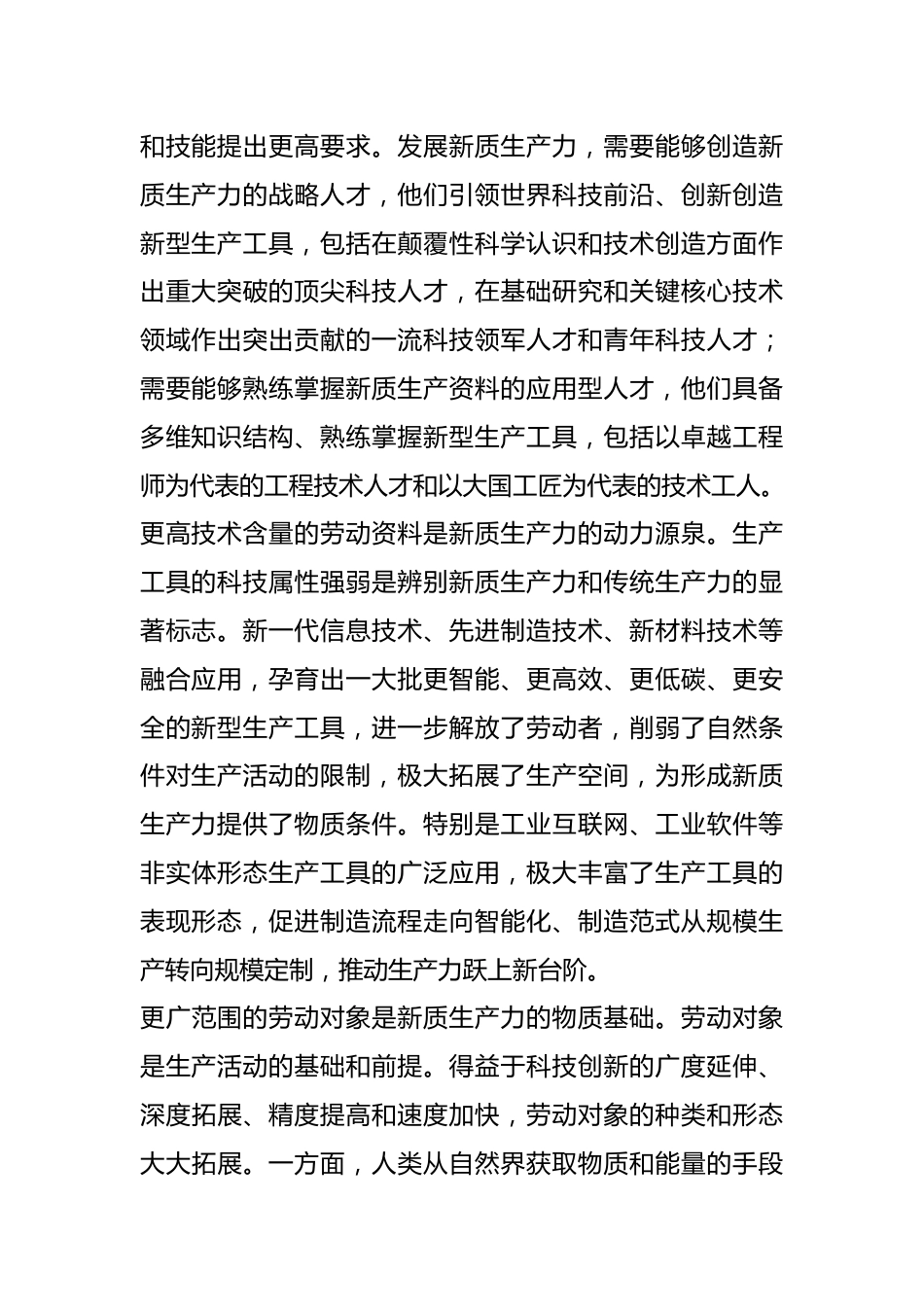 和技能提出更高要求。发展新质生产力，需要能够创造新质生产力的战略人才，他们引领世界科技前沿、创新创造新型生产工具，包括在颠覆性科学认识和技术创造方面作出重大突破的顶尖科技人才，在基础研究和关键核心技术领域作出突出贡献的一流科技领军人才和青年科技人才；需要能够熟练掌握新质生产资料的应用型人才，他们具备多维知识结构、熟练掌握新型生产工具，包括以卓越工程师为代表的工程技术人才和以大国工匠为代表的技术工人。

更高技术含量的劳动资料是新质生产力的动力源泉。生产工具的科技属性强弱是辨别新质生产力和传统生产力的显著标志。新一代信息技术、先进制造技术、新材料技术等融合应用，孕育出一大批更智能、更高效、更低碳、更安全的新型生产工具，进一步解放了劳动者，削弱了自然条件对生产活动的限制，极大拓展了生产空间，为形成新质生产力提供了物质条件。特别是工业互联网、工业软件等非实体形态生产工具的广泛应用，极大丰富了生产工具的表现形态，促进制造流程走向智能化、制造范式从规模生产转向规模定制，推动生产力跃上新台阶。

更广范围的劳动对象是新质生产力的物质基础。劳动对象是生产活动的基础和前提。得益于科技创新的广度延伸、深度拓展、精度提高和速度加快，劳动对象的种类和形态大大拓展。一方面，人类从自然界获取物质和能量的手段